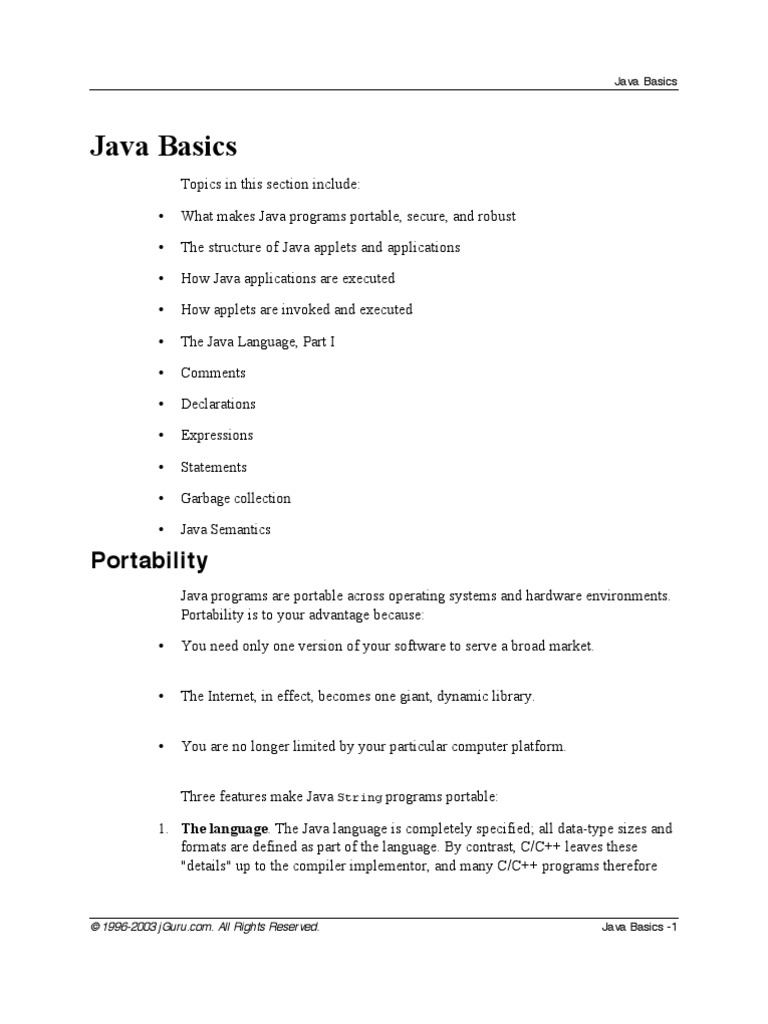 Java Basics

Java Basics

Topics in this section include:

• What makes Java programs portable, secure, and robust

• The structure of Java applets and applications

• How Java applications are executed

• How applets are invoked and executed

• The Java Language, Part I

• Comments

• Declarations

• Expressions

• Statements

• Garbage collection

• Java Semantics

Portability

Java programs are portable across operating systems and hardware environments. Portability is to your advantage because:

• You need only one version of your software to serve a broad market.

• The Internet, in effect, becomes one giant, dynamic library.

• You are no longer limited by your particular computer platform.

Three features make Java String programs portable:

1. The language. The Java language is completely specified; all data-type sizes and formats are defined as part of the language. By contrast, C/C++ leaves these "details" up to the compiler implementor, and many C/C++ programs therefore

© 1996-2003 jGuru.com. All Rights Reserved.

Java Basics -1